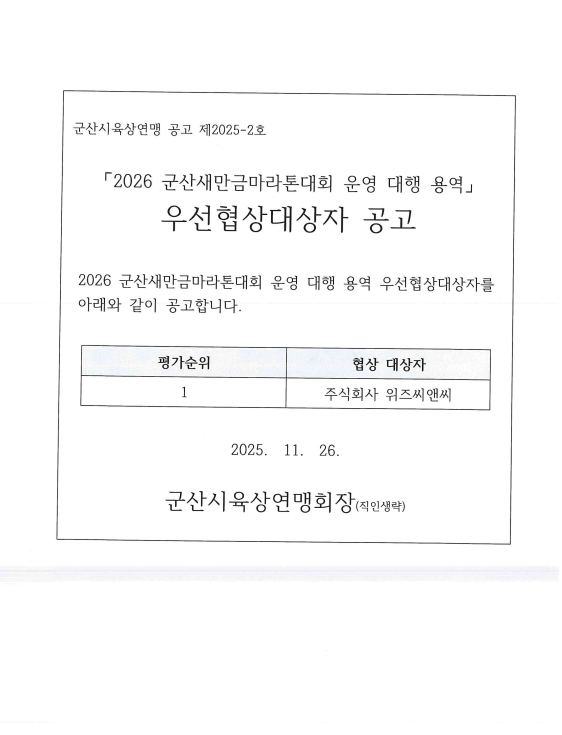 군산시육상연맹 공고 제2025-2호

「2026 군산새만금마라톤대회 운영 대행 용역」
우선협상대상자 공고

2026 군산새만금마라톤대회 운영 대행 용역 우선협상대상자를 아래와 같이 공고합니다.

| 평가순위 | 협상 대상자 |
|---|---|
| 1 | 주식회사 위즈씨앤씨 |

2025. 11. 26.

군산시육상연맹회장(직인생략)